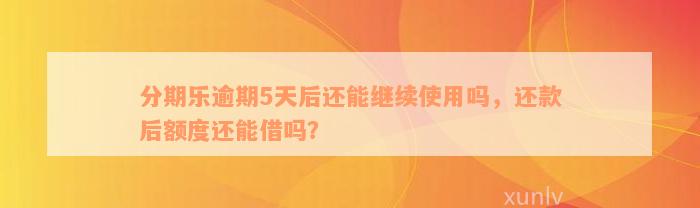 分期乐逾期5天后还能继续使用吗，还款后额度还能借吗?

xunlv